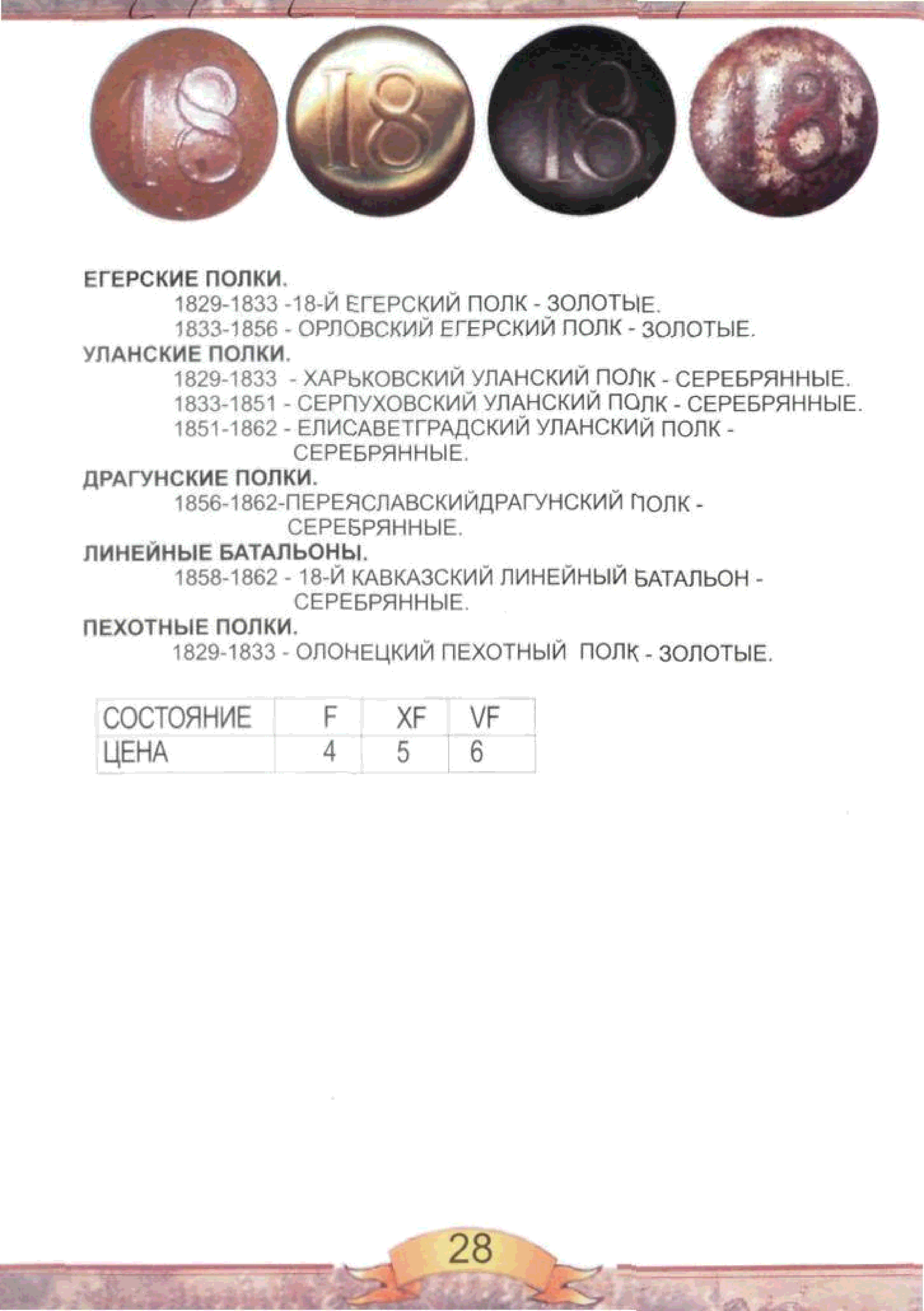 18 18 18 18

ЕГЕРСКИЕ ПОЛКИ.
1829-1833 -18-Й ЕГЕРСКИЙ ПОЛК - ЗОЛОТЫЕ.
1833-1856 - ОРЛОВСКИЙ ЕГЕРСКИЙ ПОЛК - ЗОЛОТЫЕ.
УЛАНСКИЕ ПОЛКИ.
1829-1833 - ХАРЬКОВСКИЙ УЛАНСКИЙ ПОЛК - СЕРЕБРЯННЫЕ.
1833-1851 - СЕРПУХОВСКИЙ УЛАНСКИЙ ПОЛК - СЕРЕБРЯННЫЕ.
1851-1862 - ЕЛИСАВЕТГРАДСКИЙ УЛАНСКИЙ ПОЛК - СЕРЕБРЯННЫЕ.
ДРАГУНСКИЕ ПОЛКИ.
1856-1862-ПЕРЕЯСЛАВСКИЙДРАГУНСКИЙ ПОЛК - СЕРЕБРЯННЫЕ.
ЛИНЕЙНЫЕ БАТАЛЬОНЫ.
1858-1862 - 18-Й КАВКАЗСКИЙ ЛИНЕЙНЫЙ БАТАЛЬОН - СЕРЕБРЯННЫЕ.
ПЕХОТНЫЕ ПОЛКИ.
1829-1833 - ОЛОНЕЦКИЙ ПЕХОТНЫЙ ПОЛК - ЗОЛОТЫЕ.

| СОСТОЯНИЕ | F | XF | VF |
|---|---|---|---|
| ЦЕНА | 4 | 5 | 6 |

28